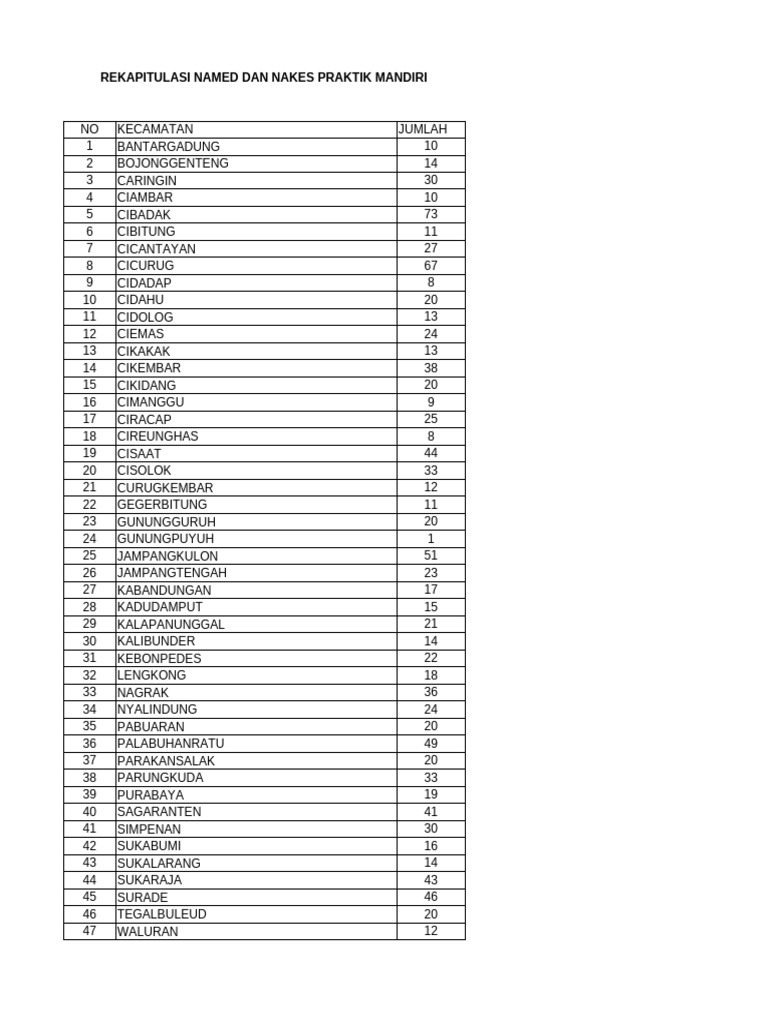 REKAPITULASI NAMED DAN NAKES PRAKTIK MANDIRI

| NO | KECAMATAN | JUMLAH |
|---|---|---|
| 1 | BANTARGADUNG | 10 |
| 2 | BOJONGGENTENG | 14 |
| 3 | CARINGIN | 30 |
| 4 | CIAMBAR | 10 |
| 5 | CIBADAK | 73 |
| 6 | CIBITUNG | 11 |
| 7 | CICANTAYAN | 27 |
| 8 | CICURUG | 67 |
| 9 | CIDADAP | 8 |
| 10 | CIDAHU | 20 |
| 11 | CIDOLOG | 13 |
| 12 | CIEMAS | 24 |
| 13 | CIKAKAK | 13 |
| 14 | CIKEMBAR | 38 |
| 15 | CIKIDANG | 20 |
| 16 | CIMANGGU | 9 |
| 17 | CIRACAP | 25 |
| 18 | CIREUNGHAS | 8 |
| 19 | CISAAT | 44 |
| 20 | CISOLOK | 33 |
| 21 | CURUGKEMBAR | 12 |
| 22 | GEGERBITUNG | 11 |
| 23 | GUNUNGGURUH | 20 |
| 24 | GUNUNGPUYUH | 1 |
| 25 | JAMPANGKULON | 51 |
| 26 | JAMPANGTENGAH | 23 |
| 27 | KABANDUNGAN | 17 |
| 28 | KADUDAMPUT | 15 |
| 29 | KALAPANUNGGAL | 21 |
| 30 | KALIBUNDER | 14 |
| 31 | KEBONPEDES | 22 |
| 32 | LENGKONG | 18 |
| 33 | NAGRAK | 36 |
| 34 | NYALINDUNG | 24 |
| 35 | PABUARAN | 20 |
| 36 | PALABUHANRATU | 49 |
| 37 | PARAKANSALAK | 20 |
| 38 | PARUNGKUDA | 33 |
| 39 | PURABAYA | 19 |
| 40 | SAGARANTEN | 41 |
| 41 | SIMPENAN | 30 |
| 42 | SUKABUMI | 16 |
| 43 | SUKALARANG | 14 |
| 44 | SUKARAJA | 43 |
| 45 | SURADE | 46 |
| 46 | TEGALBULEUD | 20 |
| 47 | WALURAN | 12 |